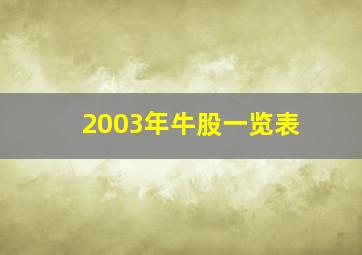 2003年牛股一览表